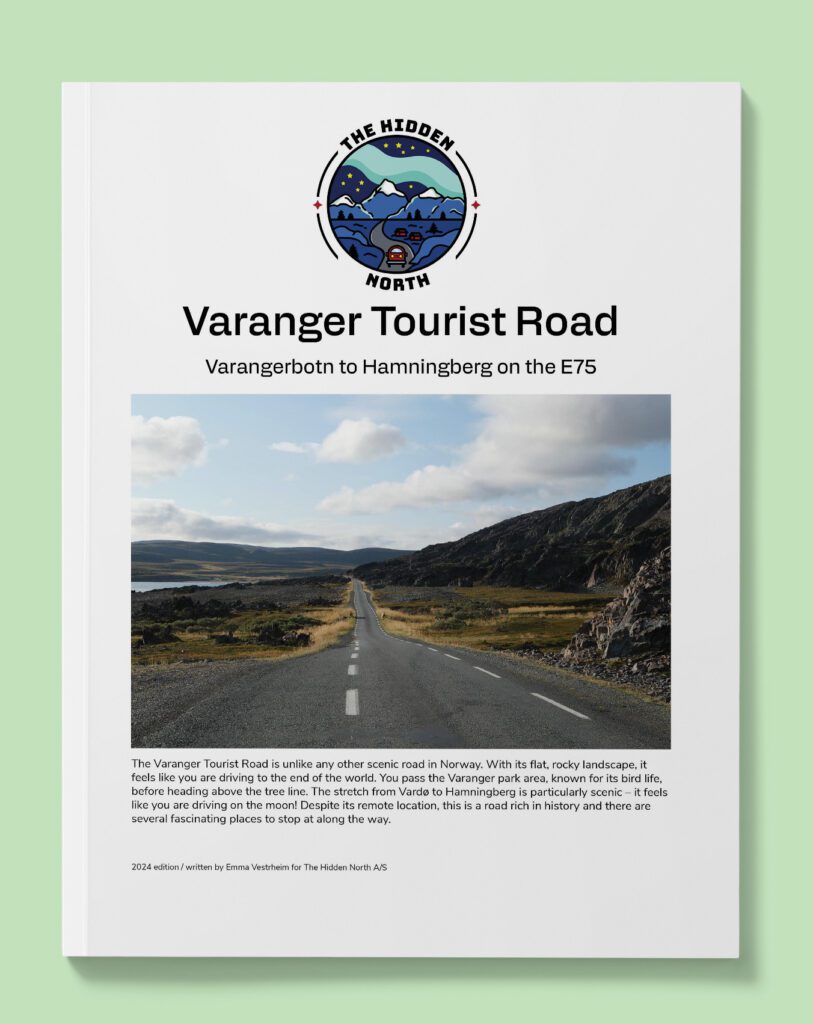 THE HIDDEN
NORTH

Varanger Tourist Road

Varangerbotn to Hamningberg on the E75

The Varanger Tourist Road is unlike any other scenic road in Norway. With its flat, rocky landscape, it feels like you are driving to the end of the world. You pass the Varanger park area, known for its bird life, before heading above the tree line. The stretch from Vardø to Hamningberg is particularly scenic – it feels like you are driving on the moon! Despite its remote location, this is a road rich in history and there are several fascinating places to stop at along the way.

2024 edition / written by Emma Vestrheim for The Hidden North A/S